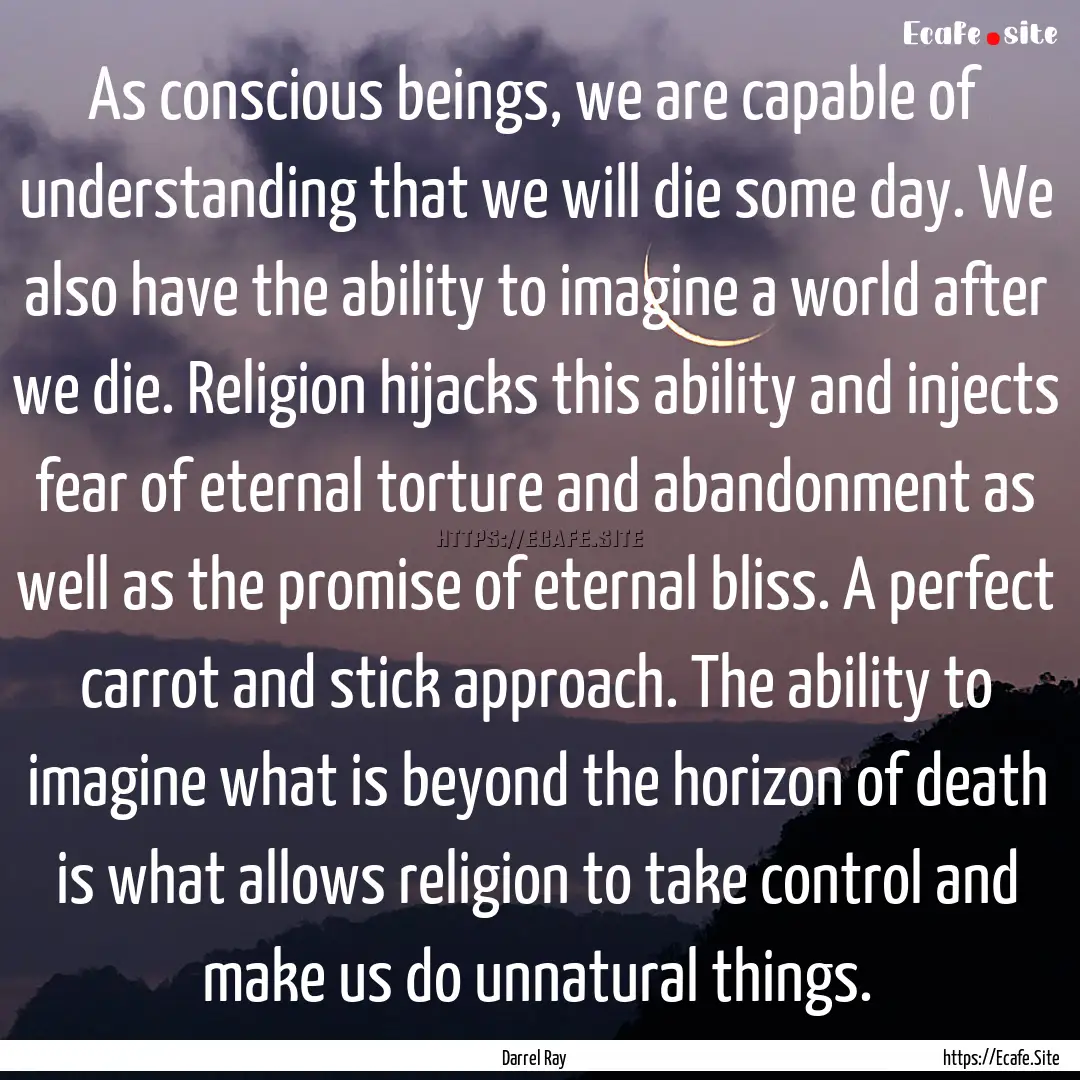 Ecafe.site

As conscious beings, we are capable of understanding that we will die some day. We also have the ability to imagine a world after we die. Religion hijacks this ability and injects fear of eternal torture and abandonment as well as the promise of eternal bliss. A perfect carrot and stick approach. The ability to imagine what is beyond the horizon of death is what allows religion to take control and make us do unnatural things.

HTTPS://ECAFE.SITE

Darrel Ray

https://Ecafe.Site